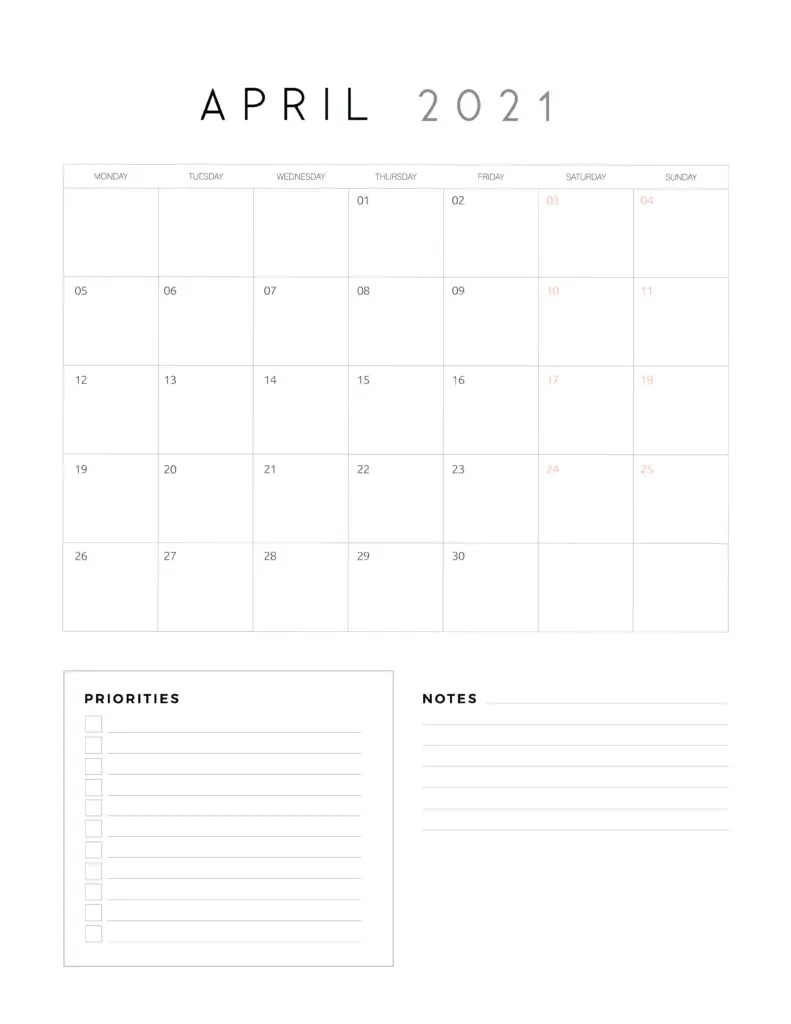 APRIL 2021

| MONDAY | TUESDAY | WEDNESDAY | THURSDAY | FRIDAY | SATURDAY | SUNDAY |
|---|---|---|---|---|---|---|
| | | | 01 | 02 | 03 | 04 |
| 05 | 06 | 07 | 08 | 09 | 10 | 11 |
| 12 | 13 | 14 | 15 | 16 | 17 | 18 |
| 19 | 20 | 21 | 22 | 23 | 24 | 25 |
| 26 | 27 | 28 | 29 | 30 | | |

PRIORITIES

NOTES